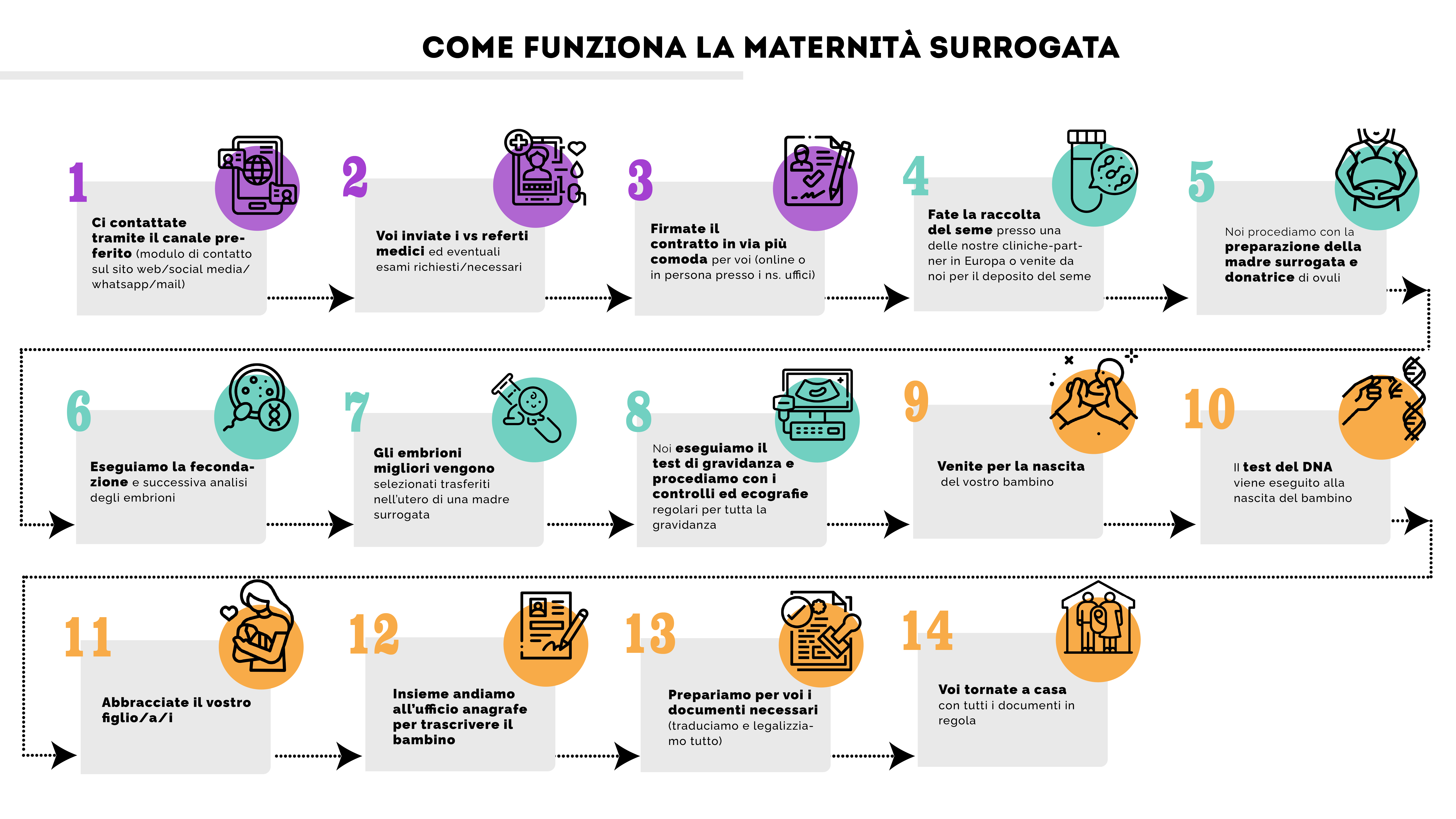 COME FUNZIONA LA MATERNITÀ SURROGATA

1
Ci contattate tramite il canale preferito (modulo di contatto sul sito web/social media/ whatsapp/mail)

2
Voi inviate i vs referti medici ed eventuali esami richiesti/necessari

3
Firmate il contratto in via più comoda per voi (online o in persona presso i ns. uffici)

4
Fate la raccolta del seme presso una delle nostre cliniche-partner in Europa o venite da noi per il deposito del seme

5
Noi procediamo con la preparazione della madre surrogata e donatrice di ovuli

6
Eseguiamo la fecondazione e successiva analisi degli embrioni

7
Gli embrioni migliori vengono selezionati trasferiti nell'utero di una madre surrogata

8
Noi eseguiamo il test di gravidanza e procediamo con i controlli ed ecografie regolari per tutta la gravidanza

9
Venite per la nascita del vostro bambino

10
Il test del DNA viene eseguito alla nascita del bambino

11
Abbracciate il vostro figlio/a/i

12
Insieme andiamo all'ufficio anagrafe per trascrivere il bambino

13
Prepariamo per voi i documenti necessari (traduciamo e legalizziamo tutto)

14
Voi tornate a casa con tutti i documenti in regola